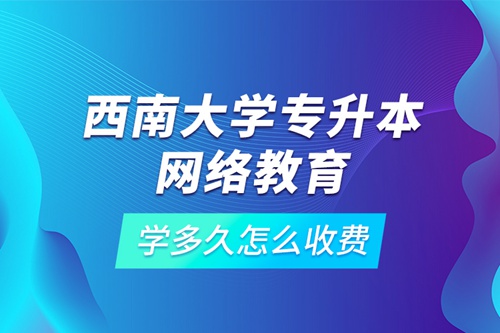 西南大学专升本
网络教育

学多久怎么收费